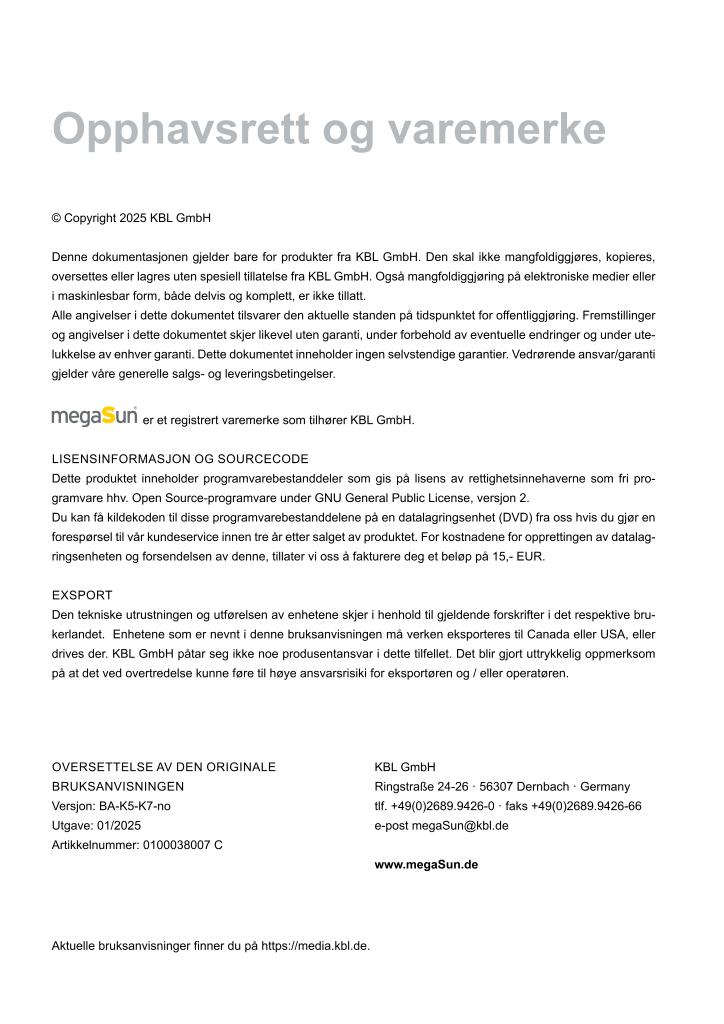 Opphavsrett og varemerke

© Copyright 2025 KBL GmbH

Denne dokumentasjonen gjelder bare for produkter fra KBL GmbH. Den skal ikke mangfoldiggjøres, kopieres, oversettes eller lagres uten spesiell tillatelse fra KBL GmbH. Også mangfoldiggjøring på elektroniske medier eller i maskinlesbar form, både delvis og komplett, er ikke tillatt.
Alle angivelser i dette dokumentet tilsvarer den aktuelle standen på tidspunktet for offentliggjøring. Fremstillinger og angivelser i dette dokumentet skjer likevel uten garanti, under forbehold av eventuelle endringer og under utelukkelse av enhver garanti. Dette dokumentet inneholder ingen selvstendige garantier. Vedrørende ansvar/garanti gjelder våre generelle salgs- og leveringsbetingelser.

megaSun® er et registrert varemerke som tilhører KBL GmbH.

LISENSINFORMASJON OG SOURCECODE
Dette produktet inneholder programvarebestanddeler som gis på lisens av rettighetsinnehaverne som fri programvare hhv. Open Source-programvare under GNU General Public License, versjon 2.
Du kan få kildekoden til disse programvarebestanddelene på en datalagringsenhet (DVD) fra oss hvis du gjør en forespørsel til vår kundeservice innen tre år etter salget av produktet. For kostnadene for opprettingen av datalagringsenheten og forsendelsen av denne, tillater vi oss å fakturere deg et beløp på 15,- EUR.

EXSPORT
Den tekniske utrustningen og utførelsen av enhetene skjer i henhold til gjeldende forskrifter i det respektive brukerlandet. Enhetene som er nevnt i denne bruksanvisningen må verken eksporteres til Canada eller USA, eller drives der. KBL GmbH påtar seg ikke noe produsentansvar i dette tilfellet. Det blir gjort uttrykkelig oppmerksom på at det ved overtredelse kunne føre til høye ansvarsrisiki for eksportøren og / eller operatøren.

OVERSETTELSE AV DEN ORIGINALE BRUKSANVISNINGEN
Versjon: BA-K5-K7-no
Utgave: 01/2025
Artikkelnummer: 0100038007 C

KBL GmbH
Ringstraße 24-26 · 56307 Dernbach · Germany
tlf. +49(0)2689.9426-0 · faks +49(0)2689.9426-66
e-post megaSun@kbl.de

www.megaSun.de

Aktuelle bruksanvisninger finner du på https://media.kbl.de.